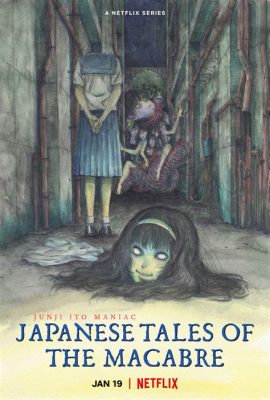 A NETFLIX SERIES

JUNJI ITO MANIAC
JAPANESE TALES OF THE MACABRE

JAN 19 | NETFLIX